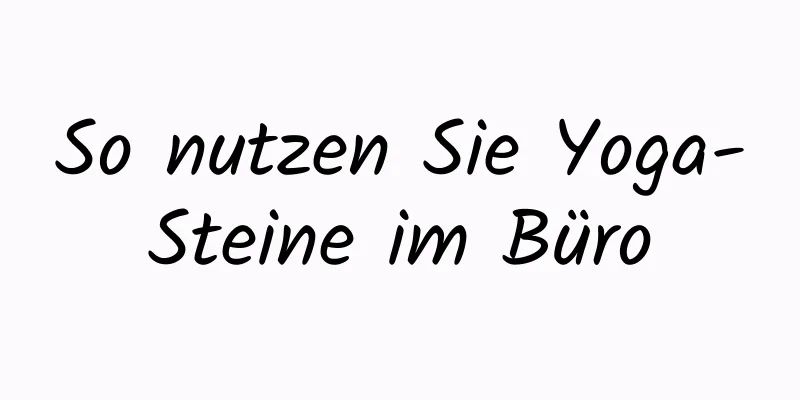 So nutzen Sie Yoga-Steine im Büro